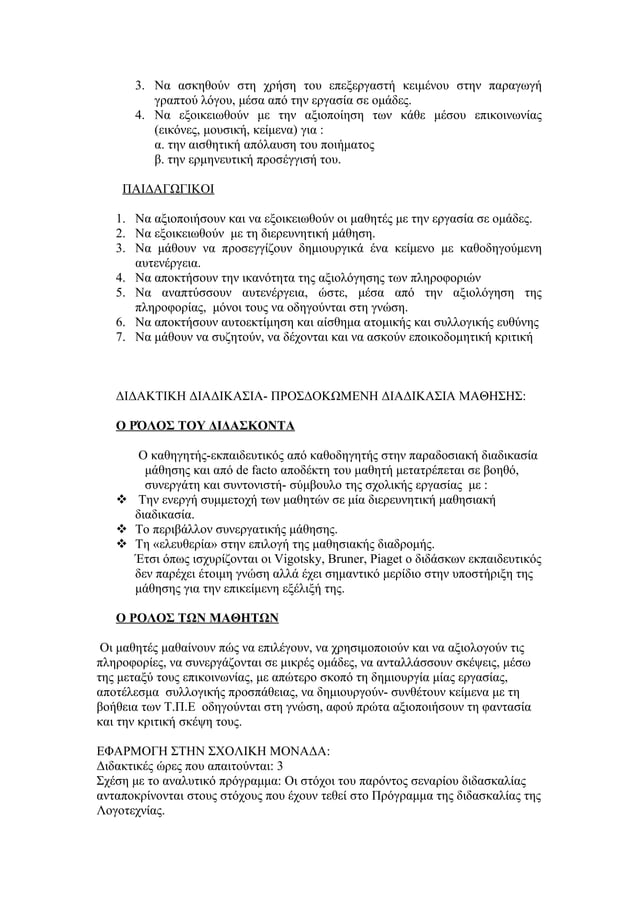 3. Να ασκηθούν στη χρήση του επεξεργαστή κειμένου στην παραγωγή γραπτού λόγου, μέσα από την εργασία σε ομάδες.
4. Να εξοικειωθούν με την αξιοποίηση των κάθε μέσου επικοινωνίας (εικόνες, μουσική, κείμενα) για :
α. την αισθητική απόλαυση του ποιήματος
β. την ερμηνευτική προσέγγισή του.

ΠΑΙΔΑΓΩΓΙΚΟΙ

1. Να αξιοποιήσουν και να εξοικειωθούν οι μαθητές με την εργασία σε ομάδες.
2. Να εξοικειωθούν με τη διερευνητική μάθηση.
3. Να μάθουν να προσεγγίζουν δημιουργικά ένα κείμενο με καθοδηγούμενη αυτενέργεια.
4. Να αποκτήσουν την ικανότητα της αξιολόγησης των πληροφοριών
5. Να αναπτύσσουν αυτενέργεια, ώστε, μέσα από την αξιολόγηση της πληροφορίας, μόνοι τους να οδηγούνται στη γνώση.
6. Να αποκτήσουν αυτοεκτίμηση και αίσθημα ατομικής και συλλογικής ευθύνης
7. Να μάθουν να συζητούν, να δέχονται και να ασκούν εποικοδομητική κριτική

ΔΙΔΑΚΤΙΚΗ ΔΙΑΔΙΚΑΣΙΑ- ΠΡΟΣΔΟΚΩΜΕΝΗ ΔΙΑΔΙΚΑΣΙΑ ΜΑΘΗΣΗΣ:

Ο ΡΌΛΟΣ ΤΟΥ ΔΙΔΑΣΚΟΝΤΑ

Ο καθηγητής-εκπαιδευτικός από καθοδηγητής στην παραδοσιακή διαδικασία μάθησης και από de facto αποδέκτη του μαθητή μετατρέπεται σε βοηθό, συνεργάτη και συντονιστή- σύμβουλο της σχολικής εργασίας με :
❖ Την ενεργή συμμετοχή των μαθητών σε μία διερευνητική μαθησιακή διαδικασία.
❖ Το περιβάλλον συνεργατικής μάθησης.
❖ Τη «ελευθερία» στην επιλογή της μαθησιακής διαδρομής.
Έτσι όπως ισχυρίζονται οι Vigotsky, Bruner, Piaget ο διδάσκων εκπαιδευτικός δεν παρέχει έτοιμη γνώση αλλά έχει σημαντικό μερίδιο στην υποστήριξη της μάθησης για την επικείμενη εξέλιξή της.

Ο ΡΟΛΟΣ ΤΩΝ ΜΑΘΗΤΩΝ

Οι μαθητές μαθαίνουν πώς να επιλέγουν, να χρησιμοποιούν και να αξιολογούν τις πληροφορίες, να συνεργάζονται σε μικρές ομάδες, να ανταλλάσσουν σκέψεις, μέσω της μεταξύ τους επικοινωνίας, με απώτερο σκοπό τη δημιουργία μίας εργασίας, αποτέλεσμα συλλογικής προσπάθειας, να δημιουργούν- συνθέτουν κείμενα με τη βοήθεια των Τ.Π.Ε οδηγούνται στη γνώση, αφού πρώτα αξιοποιήσουν τη φαντασία και την κριτική σκέψη τους.

ΕΦΑΡΜΟΓΗ ΣΤΗΝ ΣΧΟΛΙΚΗ ΜΟΝΑΔΑ:
Διδακτικές ώρες που απαιτούνται: 3
Σχέση με το αναλυτικό πρόγραμμα: Οι στόχοι του παρόντος σεναρίου διδασκαλίας ανταποκρίνονται στους στόχους που έχουν τεθεί στο Πρόγραμμα της διδασκαλίας της Λογοτεχνίας.